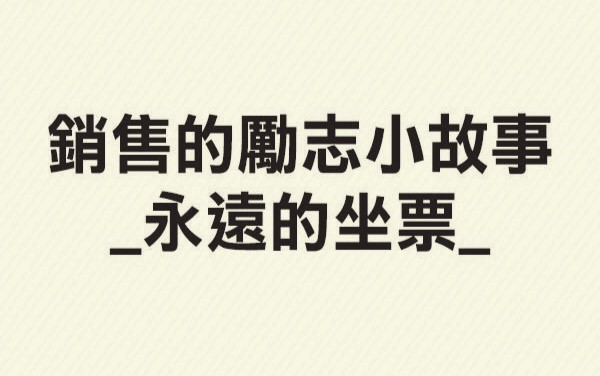 銷售的勵志小故事
_永遠的坐票_